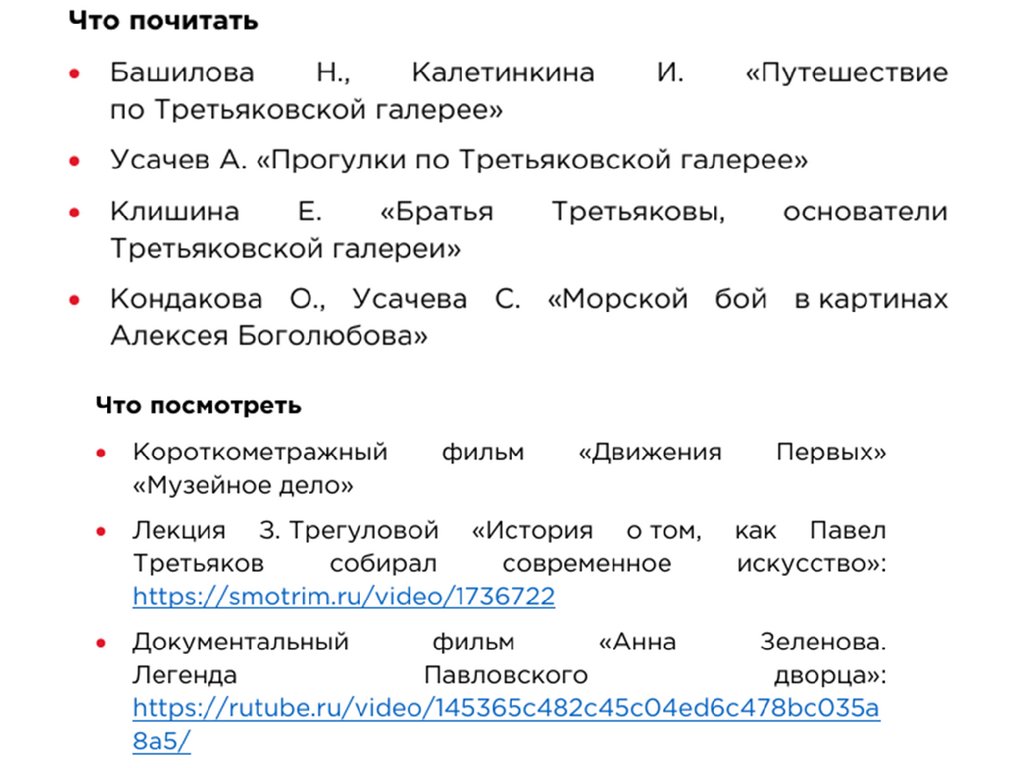 Что почитать

• Башилова Н., Калетинкина И. «Путешествие по Третьяковской галерее»

• Усачев А. «Прогулки по Третьяковской галерее»

• Клишина Е. «Братья Третьяковы, основатели Третьяковской галереи»

• Кондакова О., Усачева С. «Морской бой в картинах Алексея Боголюбова»

Что посмотреть

• Короткометражный фильм «Движения Первых» «Музейное дело»

• Лекция З. Трегуловой «История о том, как Павел Третьяков собирал современное искусство»: https://smotrim.ru/video/1736722

• Документальный фильм «Анна Зеленова. Легенда Павловского дворца»: https://rutube.ru/video/145365c482c45c04ed6c478bc035a8a5/